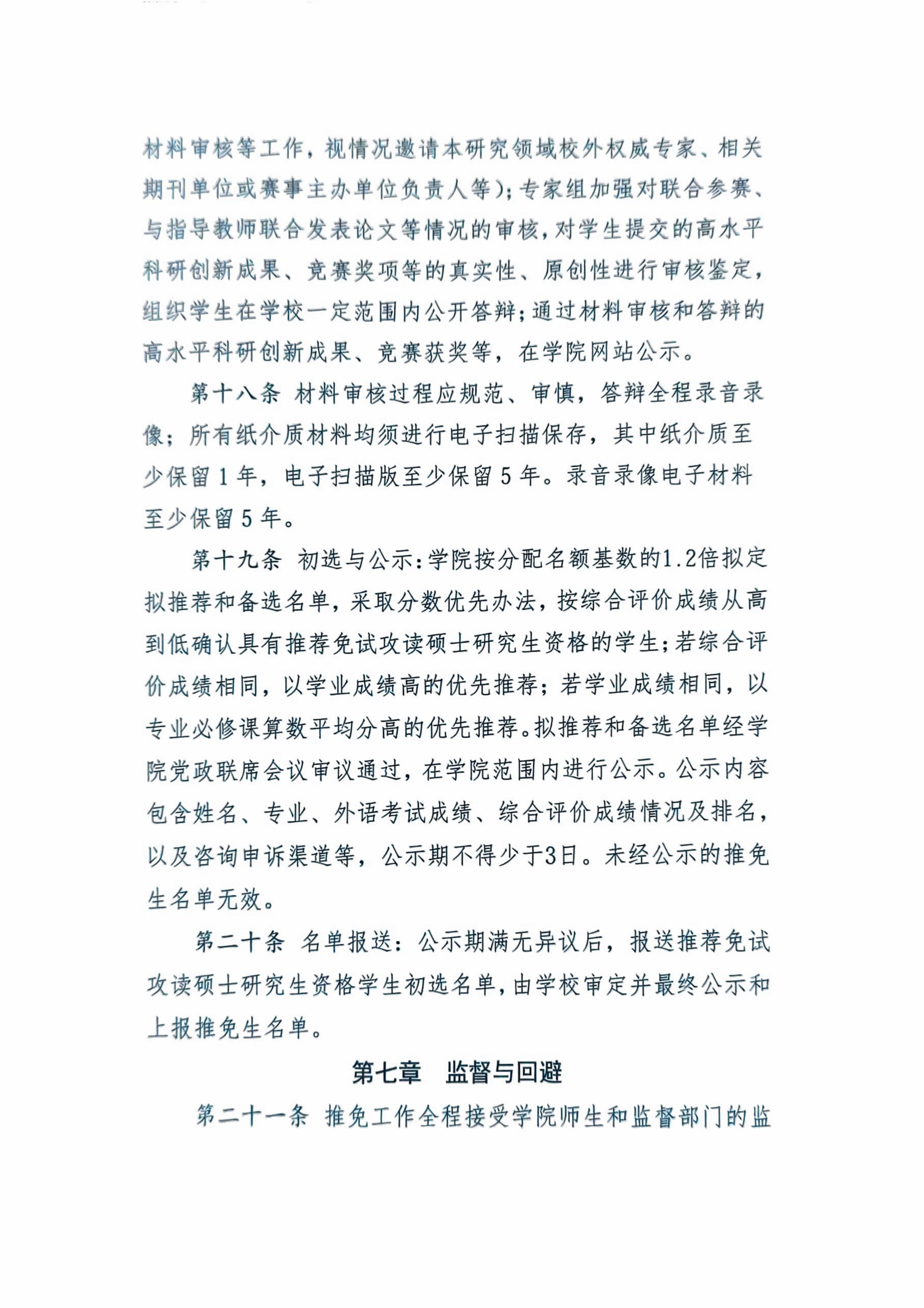 材料审核等工作，视情况邀请本研究领域校外权威专家、相关期刊单位或赛事主办单位负责人等）；专家组加强对联合参赛、与指导教师联合发表论文等情况的审核，对学生提交的高水平科研创新成果、竞赛奖项等的真实性、原创性进行审核鉴定，组织学生在学校一定范围内公开答辩；通过材料审核和答辩的高水平科研创新成果、竞赛获奖等，在学院网站公示。

第十八条 材料审核过程应规范、审慎，答辩全程录音录像；所有纸介质材料均须进行电子扫描保存，其中纸介质至少保留 1 年，电子扫描版至少保留 5 年。录音录像电子材料至少保留 5 年。

第十九条 初选与公示：学院按分配名额基数的1.2倍拟定拟推荐和备选名单，采取分数优先办法，按综合评价成绩从高到低确认具有推荐免试攻读硕士研究生资格的学生；若综合评价成绩相同，以学业成绩高的优先推荐；若学业成绩相同，以专业必修课算数平均分高的优先推荐。拟推荐和备选名单经学院党政联席会议审议通过，在学院范围内进行公示。公示内容包含姓名、专业、外语考试成绩、综合评价成绩情况及排名，以及咨询申诉渠道等，公示期不得少于3日。未经公示的推免生名单无效。

第二十条 名单报送：公示期满无异议后，报送推荐免试攻读硕士研究生资格学生初选名单，由学校审定并最终公示和上报推免生名单。

第七章 监督与回避

第二十一条 推免工作全程接受学院师生和监督部门的监